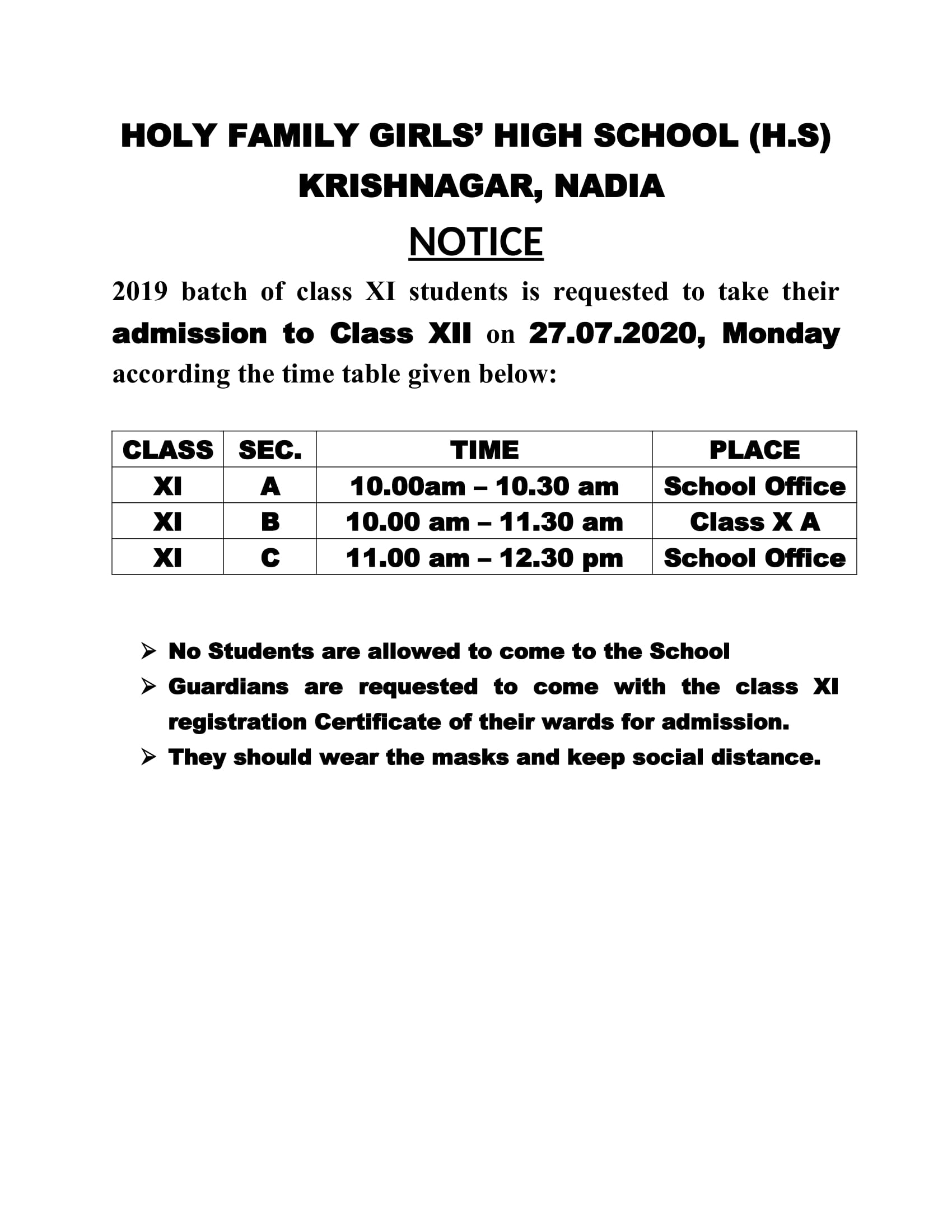 HOLY FAMILY GIRLS' HIGH SCHOOL (H.S)
KRISHNAGAR, NADIA

NOTICE

2019 batch of class XI students is requested to take their admission to Class XII on 27.07.2020, Monday according the time table given below:

| CLASS | SEC. | TIME | PLACE |
|---|---|---|---|
| XI | A | 10.00am – 10.30 am | School Office |
| XI | B | 10.00 am – 11.30 am | Class X A |
| XI | C | 11.00 am – 12.30 pm | School Office |

➢ No Students are allowed to come to the School
➢ Guardians are requested to come with the class XI registration Certificate of their wards for admission.
➢ They should wear the masks and keep social distance.